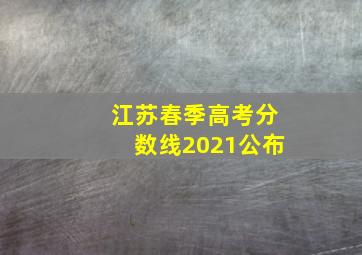 江苏春季高考分数线2021公布